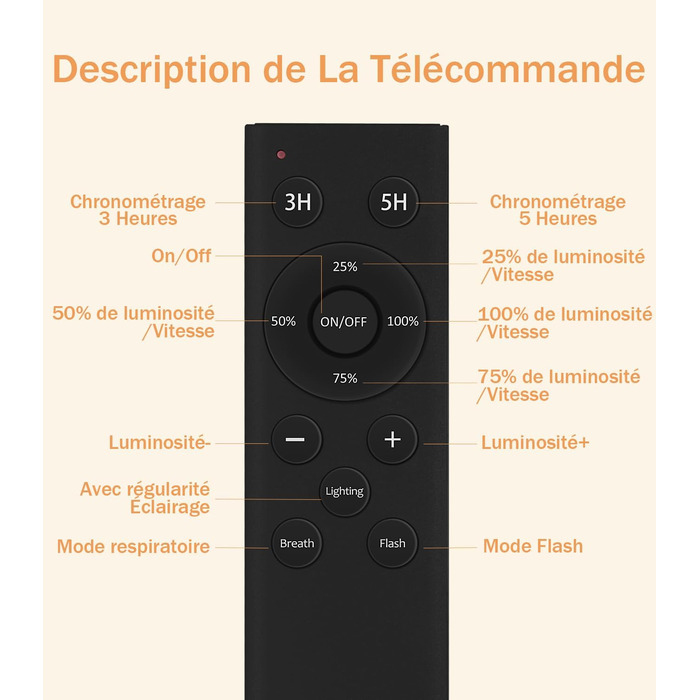 Description de La Télécommande

Chronométrage 3 Heures

3H

5H

Chronométrage 5 Heures

On/Off

25%

25% de luminosité /Vitesse

50% de luminosité /Vitesse

50%

ON/OFF

100%

100% de luminosité /Vitesse

75%

75% de luminosité /Vitesse

Luminosité-

−

+

Luminosité+

Avec régularité Éclairage

Lighting

Mode respiratoire

Breath

Flash

Mode Flash